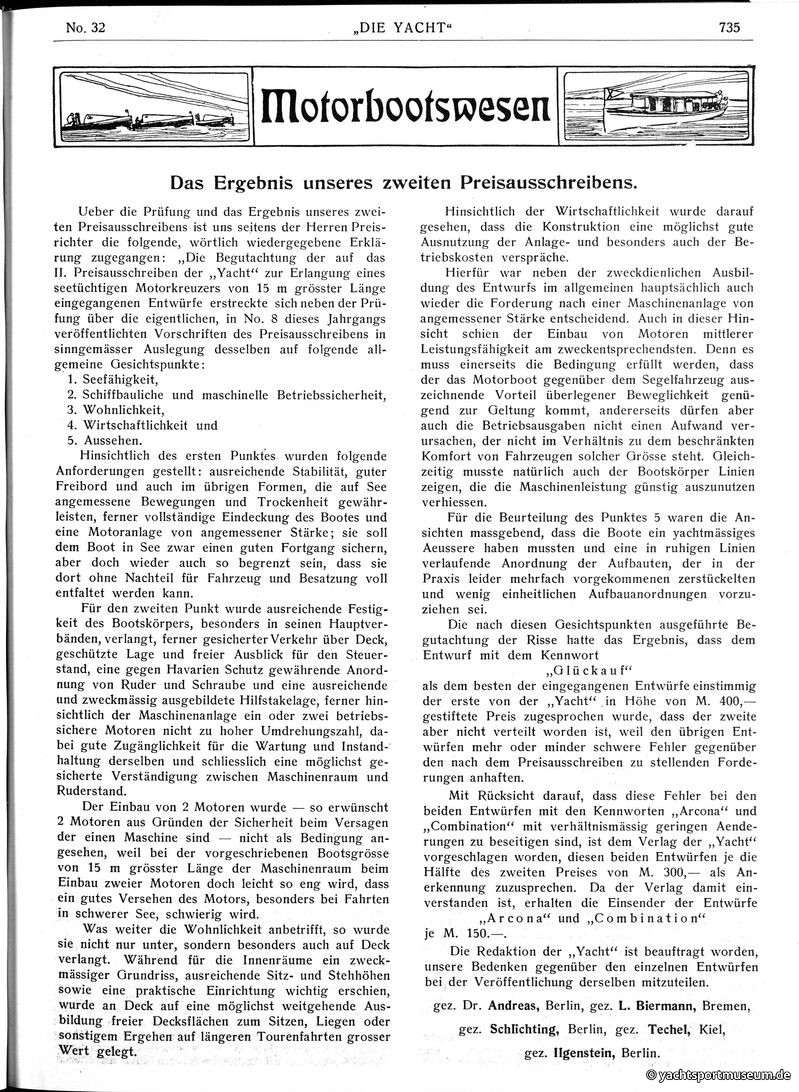 No. 32 „DIE YACHT“ 735

Motorbootswesen

Das Ergebnis unseres zweiten Preisausschreibens.

Ueber die Prüfung und das Ergebnis unseres zweiten Preisausschreibens ist uns seitens der Herren Preisrichter die folgende, wörtlich wiedergegebene Erklärung zugegangen: „Die Begutachtung der auf das II. Preisausschreiben der „Yacht“ zur Erlangung eines seetüchtigen Motorkreuzers von 15 m grösster Länge eingegangenen Entwürfe erstreckte sich neben der Prüfung über die eigentlichen, in No. 8 dieses Jahrgangs veröffentlichten Vorschriften des Preisausschreibens in sinngemässer Auslegung desselben auf folgende allgemeine Gesichtspunkte:
1. Seefähigkeit,
2. Schiffbauliche und maschinelle Betriebssicherheit,
3. Wohnlichkeit,
4. Wirtschaftlichkeit und
5. Aussehen.

Hinsichtlich des ersten Punktes wurden folgende Anforderungen gestellt: ausreichende Stabilität, guter Freibord und auch im übrigen Formen, die auf See angemessene Bewegungen und Trockenheit gewährleisten, ferner vollständige Eindeckung des Bootes und eine Motoranlage von angemessener Stärke; sie soll dem Boot in See zwar einen guten Fortgang sichern, aber doch wieder auch so begrenzt sein, dass sie dort ohne Nachteil für Fahrzeug und Besatzung voll entfaltet werden kann.

Für den zweiten Punkt wurde ausreichende Festigkeit des Bootskörpers, besonders in seinen Hauptverbänden, verlangt, ferner gesicherter Verkehr über Deck, geschützte Lage und freier Ausblick für den Steuerstand, eine gegen Havarien Schutz gewährende Anordnung von Ruder und Schraube und eine ausreichende und zweckmässig ausgebildete Hilfstakelage, ferner hinsichtlich der Maschinenanlage ein oder zwei betriebssichere Motoren nicht zu hoher Umdrehungszahl, dabei gute Zugänglichkeit für die Wartung und Instandhaltung derselben und schliesslich eine möglichst gesicherte Verständigung zwischen Maschinenraum und Ruderstand.

Der Einbau von 2 Motoren wurde — so erwünscht 2 Motoren aus Gründen der Sicherheit beim Versagen der einen Maschine sind — nicht als Bedingung angesehen, weil bei der vorgeschriebenen Bootsgrösse von 15 m grösster Länge der Maschinenraum beim Einbau zweier Motoren doch leicht so eng wird, dass ein gutes Versehen des Motors, besonders bei Fahrten in schwerer See, schwierig wird.

Was weiter die Wohnlichkeit anbetrifft, so wurde sie nicht nur unter, sondern besonders auch auf Deck verlangt. Während für die Innenräume ein zweckmässiger Grundriss, ausreichende Sitz- und Stehhöhen sowie eine praktische Einrichtung wichtig erschien, wurde an Deck auf eine möglichst weitgehende Ausbildung freier Decksflächen zum Sitzen, Liegen oder sonstigem Ergehen auf längeren Tourenfahrten grosser Wert gelegt.

Hinsichtlich der Wirtschaftlichkeit wurde darauf gesehen, dass die Konstruktion eine möglichst gute Ausnutzung der Anlage- und besonders auch der Betriebskosten verspräche.

Hierfür war neben der zweckdienlichen Ausbildung des Entwurfs im allgemeinen hauptsächlich auch wieder die Forderung nach einer Maschinenanlage von angemessener Stärke entscheidend. Auch in dieser Hinsicht schien der Einbau von Motoren mittlerer Leistungsfähigkeit am zweckentsprechendsten. Denn es muss einerseits die Bedingung erfüllt werden, dass der das Motorboot gegenüber dem Segelfahrzeug auszeichnende Vorteil überlegener Beweglichkeit genügend zur Geltung kommt, andererseits dürfen aber auch die Betriebsausgaben nicht einen Aufwand verursachen, der nicht im Verhältnis zu dem beschränkten Komfort von Fahrzeugen solcher Grösse steht. Gleichzeitig musste natürlich auch der Bootskörper Linien zeigen, die die Maschinenleistung günstig auszunutzen verhiessen.

Für die Beurteilung des Punktes 5 waren die Ansichten massgebend, dass die Boote ein yachtmässiges Aeussere haben mussten und eine in ruhigen Linien verlaufende Anordnung der Aufbauten, der in der Praxis leider mehrfach vorgekommenen zerstückelten und wenig einheitlichen Aufbauanordnungen vorzuziehen sei.

Die nach diesen Gesichtspunkten ausgeführte Begutachtung der Risse hatte das Ergebnis, dass dem Entwurf mit dem Kennwort
„Glückauf“
als dem besten der eingegangenen Entwürfe einstimmig der erste von der „Yacht“ in Höhe von M. 400,— gestiftete Preis zugesprochen wurde, dass der zweite aber nicht verteilt worden ist, weil den übrigen Entwürfen mehr oder minder schwere Fehler gegenüber den nach dem Preisausschreiben zu stellenden Forderungen anhaften.

Mit Rücksicht darauf, dass diese Fehler bei den beiden Entwürfen mit den Kennworten „Arcona“ und „Combination“ mit verhältnismässig geringen Aenderungen zu beseitigen sind, ist dem Verlag der „Yacht“ vorgeschlagen worden, diesen beiden Entwürfen je die Hälfte des zweiten Preises von M. 300,— als Anerkennung zuzusprechen. Da der Verlag damit einverstanden ist, erhalten die Einsender der Entwürfe
„Arcona“ und „Combination“
je M. 150.—.

Die Redaktion der „Yacht“ ist beauftragt worden, unsere Bedenken gegenüber den einzelnen Entwürfen bei der Veröffentlichung derselben mitzuteilen.

gez. Dr. Andreas, Berlin, gez. L. Biermann, Bremen,
gez. Schlichting, Berlin, gez. Techel, Kiel,
gez. Ilgenstein, Berlin.

© yachtsportmuseum.de